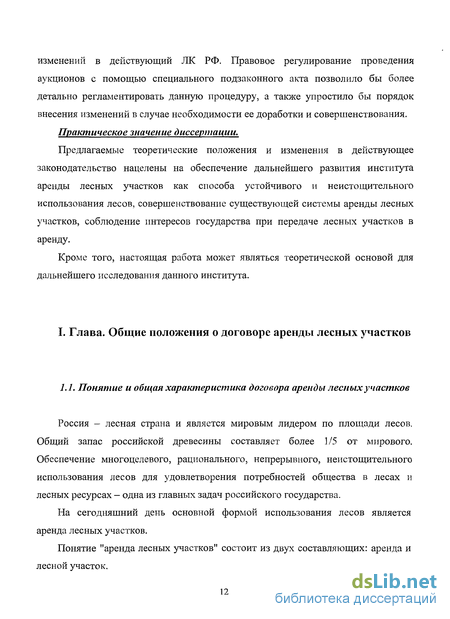 изменений в действующий ЛК РФ. Правовое регулирование проведения аукционов с помощью специального подзаконного акта позволило бы более детально регламентировать данную процедуру, а также упростило бы порядок внесения изменений в случае необходимости ее доработки и совершенствования.

Практическое значение диссертации.

Предлагаемые теоретические положения и изменения в действующее законодательство нацелены на обеспечение дальнейшего развития института аренды лесных участков как способа устойчивого и неистощительного использования лесов, совершенствование существующей системы аренды лесных участков, соблюдение интересов государства при передаче лесных участков в аренду.

Кроме того, настоящая работа может являться теоретической основой для дальнейшего исследования данного института.

I. Глава. Общие положения о договоре аренды лесных участков

1.1. Понятие и общая характеристика договора аренды лесных участков

Россия – лесная страна и является мировым лидером по площади лесов. Общий запас российской древесины составляет более 1/5 от мирового. Обеспечение многоцелевого, рационального, непрерывного, неистощительного использования лесов для удовлетворения потребностей общества в лесах и лесных ресурсах – одна из главных задач российского государства.

На сегодняшний день основной формой использования лесов является аренда лесных участков.

Понятие "аренда лесных участков" состоит из двух составляющих: аренда и лесной участок.

12

dsLib.net
библиотека диссертаций